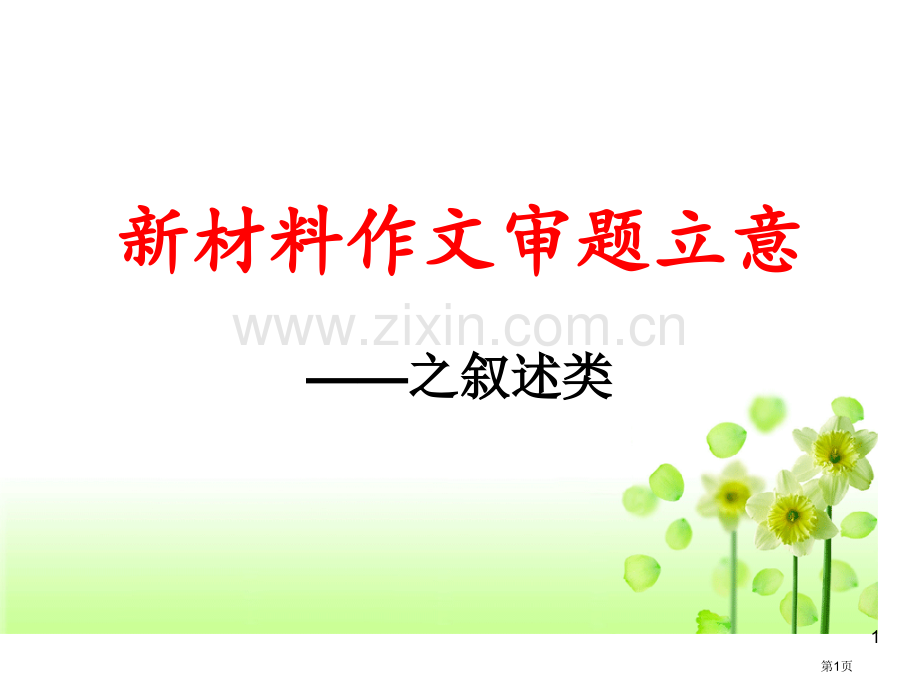 新材料作文审题立意

www.zixin.com.cn

——之叙述类

1

第1页